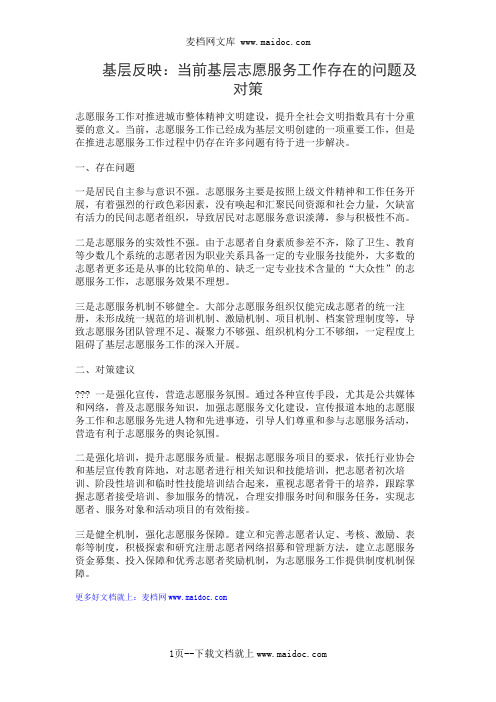 麦档网文库 www.maidoc.com

基层反映：当前基层志愿服务工作存在的问题及对策

志愿服务工作对推进城市整体精神文明建设，提升全社会文明指数具有十分重要的意义。当前，志愿服务工作已经成为基层文明创建的一项重要工作，但是在推进志愿服务工作过程中仍存在许多问题有待于进一步解决。

一、存在问题

一是居民自主参与意识不强。志愿服务主要是按照上级文件精神和工作任务开展，有着强烈的行政色彩因素，没有唤起和汇聚民间资源和社会力量，欠缺富有活力的民间志愿者组织，导致居民对志愿服务意识淡薄，参与积极性不高。

二是志愿服务的实效性不强。由于志愿者自身素质参差不齐，除了卫生、教育等少数几个系统的志愿者因为职业关系具备一定的专业服务技能外，大多数的志愿者更多还是从事的比较简单的、缺乏一定专业技术含量的“大众性”的志愿服务工作，志愿服务效果不理想。

三是志愿服务机制不够健全。大部分志愿服务组织仅能完成志愿者的统一注册，未形成统一规范的培训机制、激励机制、项目机制、档案管理制度等，导致志愿服务团队管理不足、凝聚力不够强、组织机构分工不够细，一定程度上阻碍了基层志愿服务工作的深入开展。

二、对策建议

??? 一是强化宣传，营造志愿服务氛围。通过各种宣传手段，尤其是公共媒体和网络，普及志愿服务知识，加强志愿服务文化建设，宣传报道本地的志愿服务工作和志愿服务先进人物和先进事迹，引导人们尊重和参与志愿服务活动，营造有利于志愿服务的舆论氛围。

二是强化培训，提升志愿服务质量。根据志愿服务项目的要求，依托行业协会和基层宣传教育阵地，对志愿者进行相关知识和技能培训，把志愿者初次培训、阶段性培训和临时性技能培训结合起来，重视志愿者骨干的培养，跟踪掌握志愿者接受培训、参加服务的情况，合理安排服务时间和服务任务，实现志愿者、服务对象和活动项目的有效衔接。

三是健全机制，强化志愿服务保障。建立和完善志愿者认定、考核、激励、表彰等制度，积极探索和研究注册志愿者网络招募和管理新方法，建立志愿服务资金募集、投入保障和优秀志愿者奖励机制，为志愿服务工作提供制度机制保障。

更多好文档就上：麦档网www.maidoc.com

1页--下载文档就上 www.maidoc.com